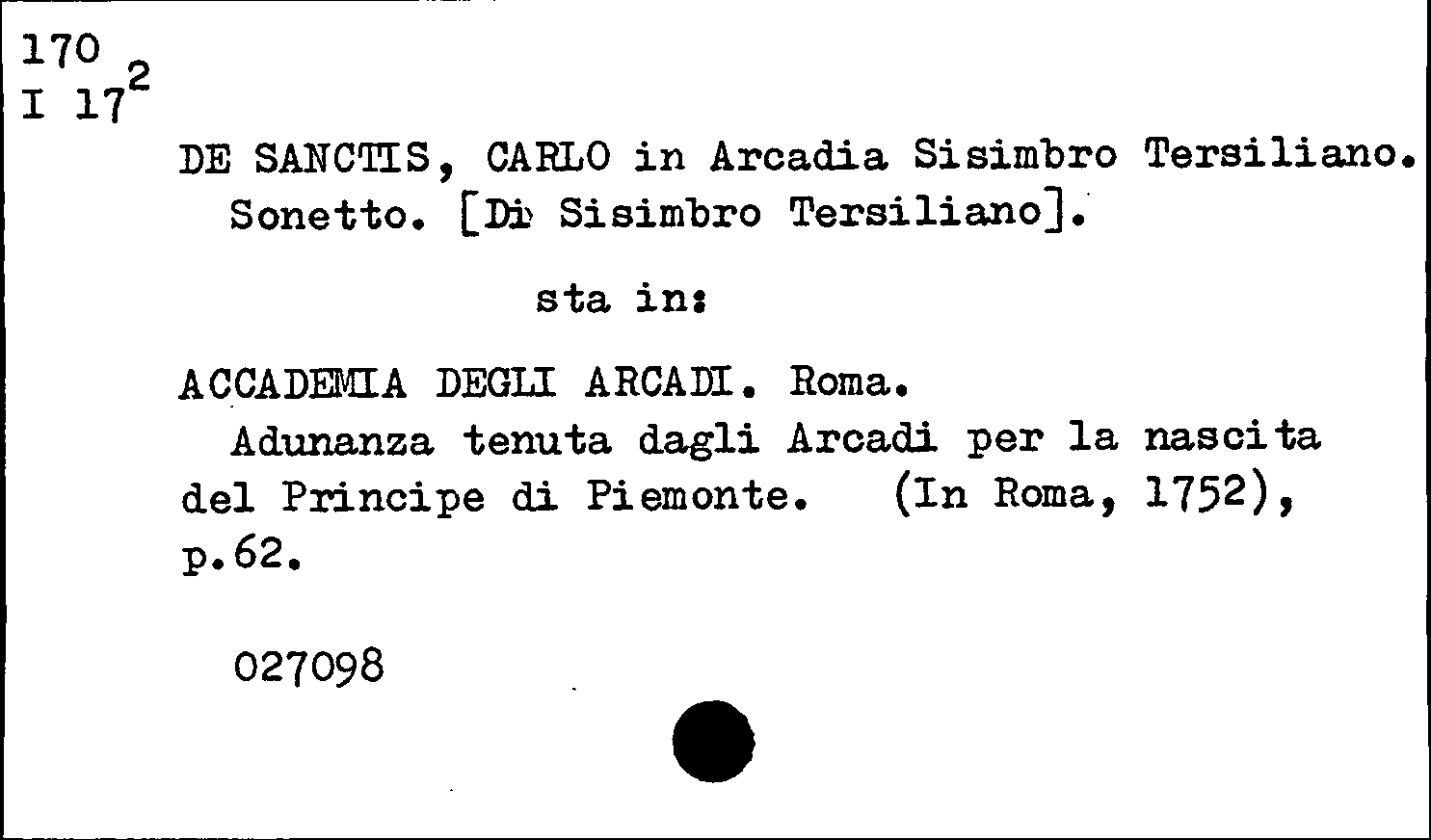 170
I $17^{2}$

DE SANCTIS, CARLO in Arcadia Sisimbro Tersiliano. Sonetto. [Di Sisimbro Tersiliano].

sta in:

ACCADEMIA DEGLI ARCADI. Roma.
Adunanza tenuta dagli Arcadi per la nascita del Principe di Piemonte. (In Roma, 1752), p.62.

027098